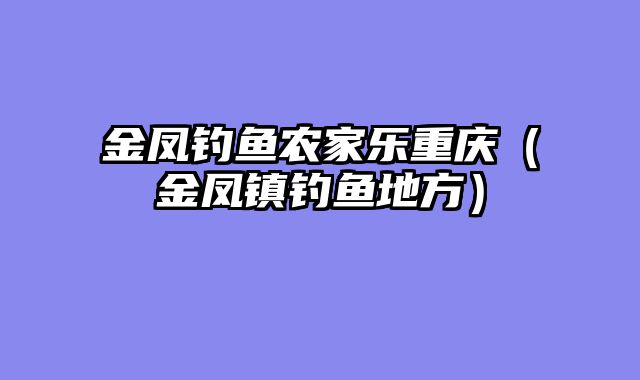 金凤钓鱼农家乐重庆（金凤镇钓鱼地方）